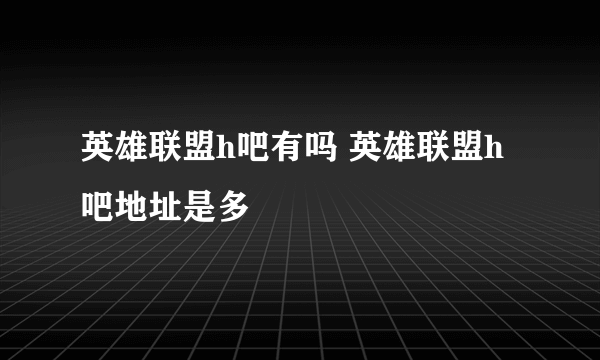 英雄联盟h吧有吗 英雄联盟h吧地址是多